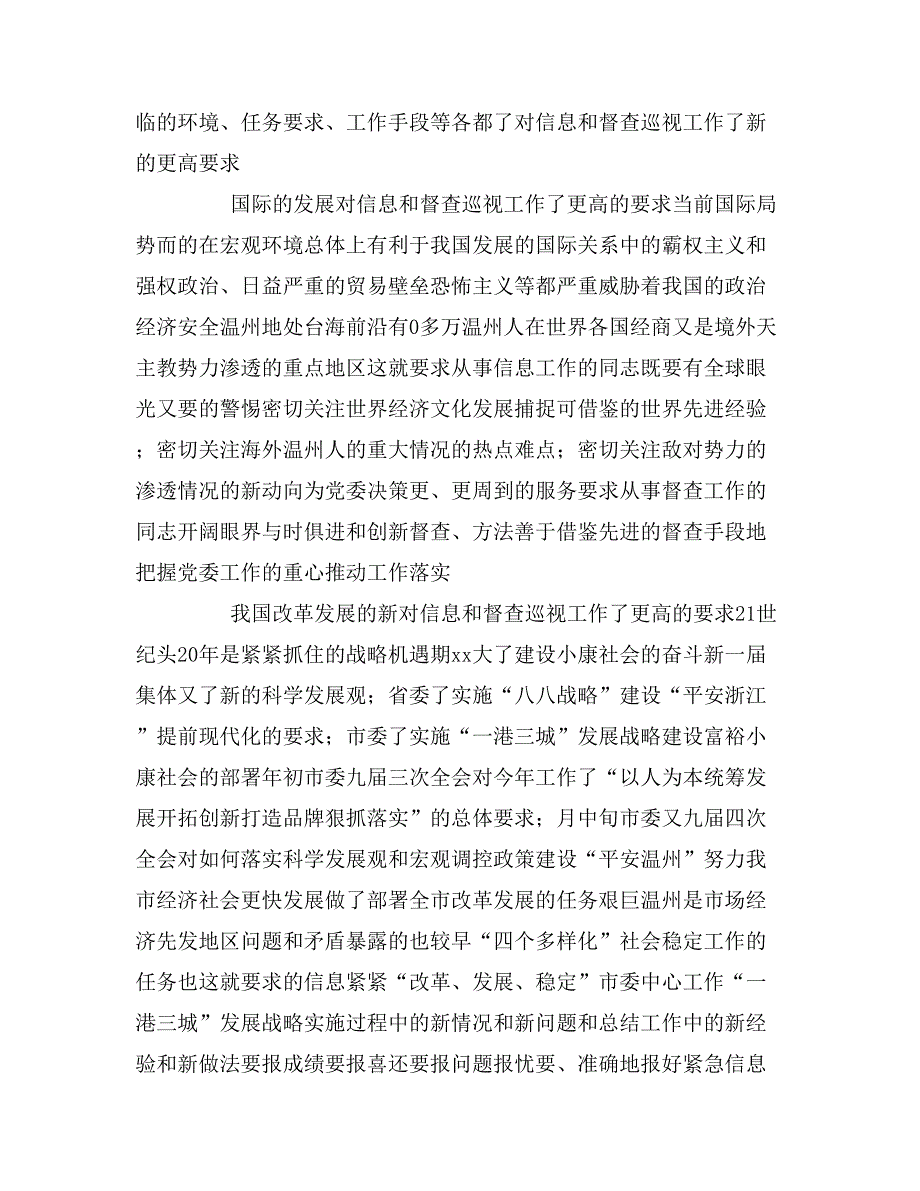 临的环境、任务要求、工作手段等各都了对信息和督查巡视工作了新的更高要求

国际的发展对信息和督查巡视工作了更高的要求当前国际局势而的在宏观环境总体上有利于我国发展的国际关系中的霸权主义和强权政治、日益严重的贸易壁垒恐怖主义等都严重威胁着我国的政治经济安全温州地处台海前沿有0多万温州人在世界各国经商又是境外天主教势力渗透的重点地区这就要求从事信息工作的同志既要有全球眼光又要的警惕密切关注世界经济文化发展捕捉可借鉴的世界先进经验；密切关注海外温州人的重大情况的热点难点；密切关注敌对势力的渗透情况的新动向为党委决策更、更周到的服务要求从事督查工作的同志开阔眼界与时俱进和创新督查、方法善于借鉴先进的督查手段地把握党委工作的重心推动工作落实

我国改革发展的新对信息和督查巡视工作了更高的要求21世纪头20年是紧紧抓住的战略机遇期xx大了建设小康社会的奋斗新一届集体又了新的科学发展观；省委了实施“八八战略”建设“平安浙江”提前现代化的要求；市委了实施“一港三城”发展战略建设富裕小康社会的部署年初市委九届三次全会对今年工作了“以人为本统筹发展开拓创新打造品牌狠抓落实”的总体要求；月中旬市委又九届四次全会对如何落实科学发展观和宏观调控政策建设“平安温州”努力我市经济社会更快发展做了部署全市改革发展的任务艰巨温州是市场经济先发地区问题和矛盾暴露的也较早“四个多样化”社会稳定工作的任务也这就要求的信息紧紧“改革、发展、稳定”市委中心工作“一港三城”发展战略实施过程中的新情况和新问题和总结工作中的新经验和新做法要报成绩要报喜还要报问题报忧要、准确地报好紧急信息